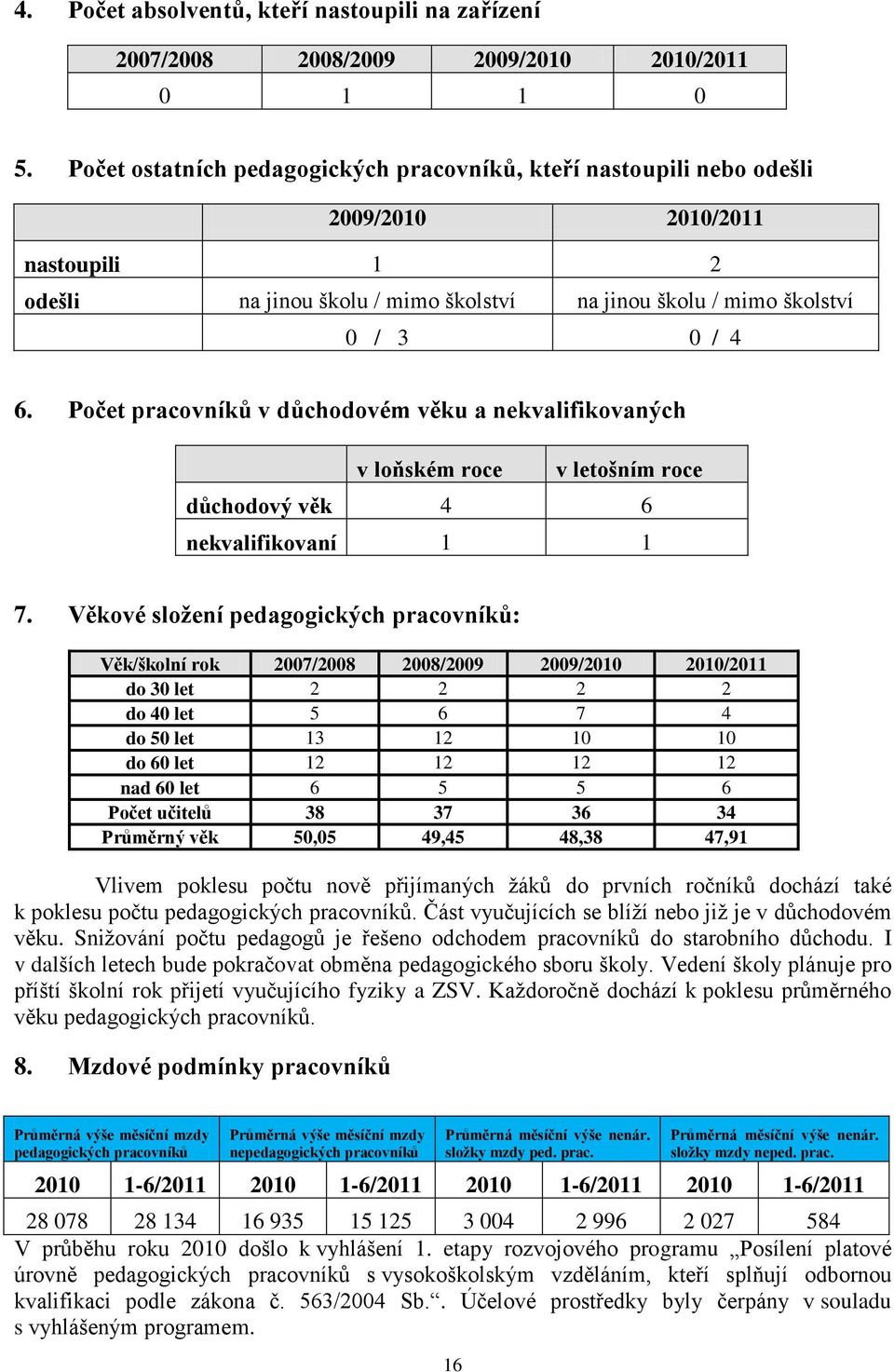 4. Počet absolventů, kteří nastoupili na zařízení

| 2007/2008 | 2008/2009 | 2009/2010 | 2010/2011 |
|---|---|---|---|
| 0 | 1 | 1 | 0 |

5. Počet ostatních pedagogických pracovníků, kteří nastoupili nebo odešli

| | 2009/2010 | 2010/2011 |
|---|---|---|
| nastoupili | 1 | 2 |
| odešli | na jinou školu / mimo školství | na jinou školu / mimo školství |
| | 0 / 3 | 0 / 4 |

6. Počet pracovníků v důchodovém věku a nekvalifikovaných

| | v loňském roce | v letošním roce |
|---|---|---|
| důchodový věk | 4 | 6 |
| nekvalifikovaní | 1 | 1 |

7. Věkové složení pedagogických pracovníků:

| Věk/školní rok | 2007/2008 | 2008/2009 | 2009/2010 | 2010/2011 |
|---|---|---|---|---|
| do 30 let | 2 | 2 | 2 | 2 |
| do 40 let | 5 | 6 | 7 | 4 |
| do 50 let | 13 | 12 | 10 | 10 |
| do 60 let | 12 | 12 | 12 | 12 |
| nad 60 let | 6 | 5 | 5 | 6 |
| Počet učitelů | 38 | 37 | 36 | 34 |
| Průměrný věk | 50,05 | 49,45 | 48,38 | 47,91 |

Vlivem poklesu počtu nově přijímaných žáků do prvních ročníků dochází také k poklesu počtu pedagogických pracovníků. Část vyučujících se blíží nebo již je v důchodovém věku. Snižování počtu pedagogů je řešeno odchodem pracovníků do starobního důchodu. I v dalších letech bude pokračovat obměna pedagogického sboru školy. Vedení školy plánuje pro příští školní rok přijetí vyučujícího fyziky a ZSV. Každoročně dochází k poklesu průměrného věku pedagogických pracovníků.

8. Mzdové podmínky pracovníků

| Průměrná výše měsíční mzdy pedagogických pracovníků | | Průměrná výše měsíční mzdy nepedagogických pracovníků | | Průměrná měsíční výše nenár. složky mzdy ped. prac. | | Průměrná měsíční výše nenár. složky mzdy neped. prac. | |
|---|---|---|---|---|---|---|---|
| 2010 | 1-6/2011 | 2010 | 1-6/2011 | 2010 | 1-6/2011 | 2010 | 1-6/2011 |
| 28 078 | 28 134 | 16 935 | 15 125 | 3 004 | 2 996 | 2 027 | 584 |

V průběhu roku 2010 došlo k vyhlášení 1. etapy rozvojového programu „Posílení platové úrovně pedagogických pracovníků s vysokoškolským vzděláním, kteří splňují odbornou kvalifikaci podle zákona č. 563/2004 Sb.“. Účelové prostředky byly čerpány v souladu s vyhlášeným programem.

16